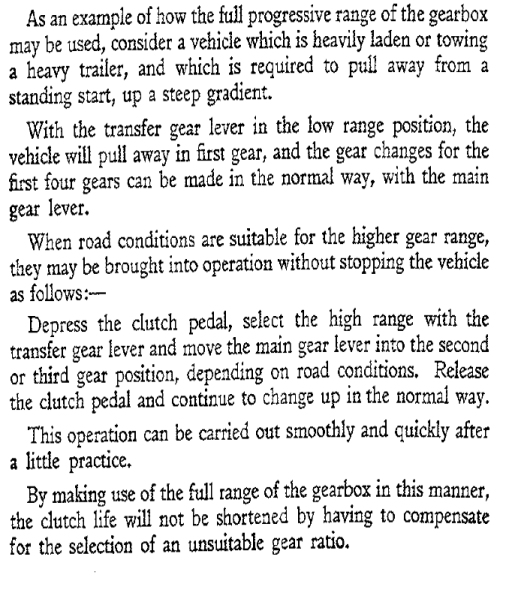 As an example of how the full progressive range of the gearbox may be used, consider a vehicle which is heavily laden or towing a heavy trailer, and which is required to pull away from a standing start, up a steep gradient.

With the transfer gear lever in the low range position, the vehicle will pull away in first gear, and the gear changes for the first four gears can be made in the normal way, with the main gear lever.

When road conditions are suitable for the higher gear range, they may be brought into operation without stopping the vehicle as follows:—

Depress the clutch pedal, select the high range with the transfer gear lever and move the main gear lever into the second or third gear position, depending on road conditions. Release the clutch pedal and continue to change up in the normal way.

This operation can be carried out smoothly and quickly after a little practice.

By making use of the full range of the gearbox in this manner, the clutch life will not be shortened by having to compensate for the selection of an unsuitable gear ratio.